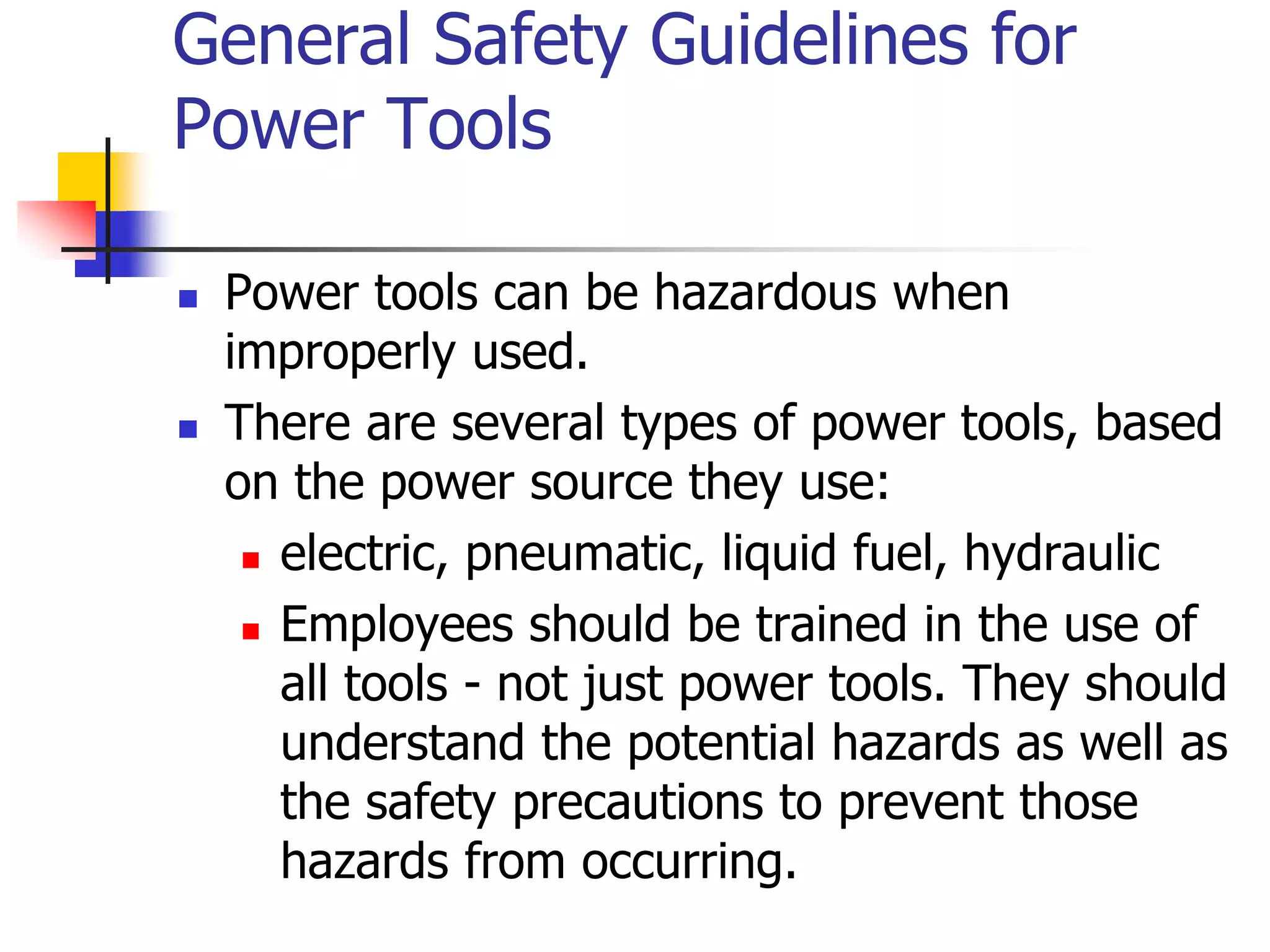 General Safety Guidelines for Power Tools

- Power tools can be hazardous when improperly used.
- There are several types of power tools, based on the power source they use:
  - electric, pneumatic, liquid fuel, hydraulic
  - Employees should be trained in the use of all tools - not just power tools. They should understand the potential hazards as well as the safety precautions to prevent those hazards from occurring.